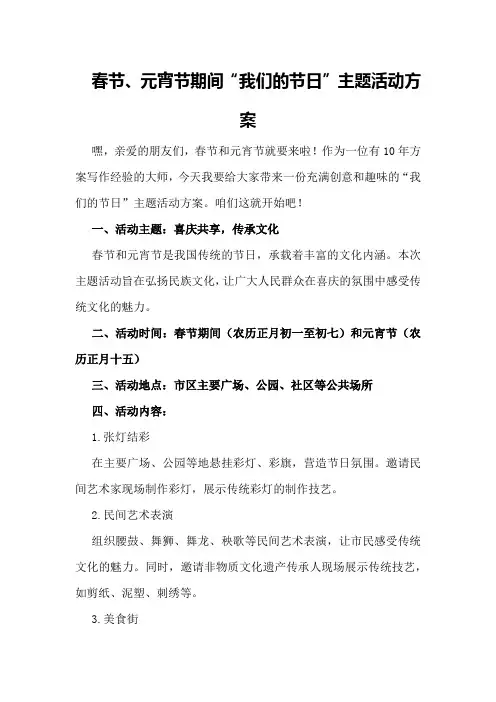 春节、元宵节期间“我们的节日”主题活动方案

嘿，亲爱的朋友们，春节和元宵节就要来啦！作为一位有10年方案写作经验的大师，今天我要给大家带来一份充满创意和趣味的“我们的节日”主题活动方案。咱们这就开始吧！

一、活动主题：喜庆共享，传承文化

春节和元宵节是我国传统的节日，承载着丰富的文化内涵。本次主题活动旨在弘扬民族文化，让广大人民群众在喜庆的氛围中感受传统文化的魅力。

二、活动时间：春节期间（农历正月初一至初七）和元宵节（农历正月十五）

三、活动地点：市区主要广场、公园、社区等公共场所

四、活动内容：

1.张灯结彩

在主要广场、公园等地悬挂彩灯、彩旗，营造节日氛围。邀请民间艺术家现场制作彩灯，展示传统彩灯的制作技艺。

2.民间艺术表演

组织腰鼓、舞狮、舞龙、秧歌等民间艺术表演，让市民感受传统文化的魅力。同时，邀请非物质文化遗产传承人现场展示传统技艺，如剪纸、泥塑、刺绣等。

3.美食街